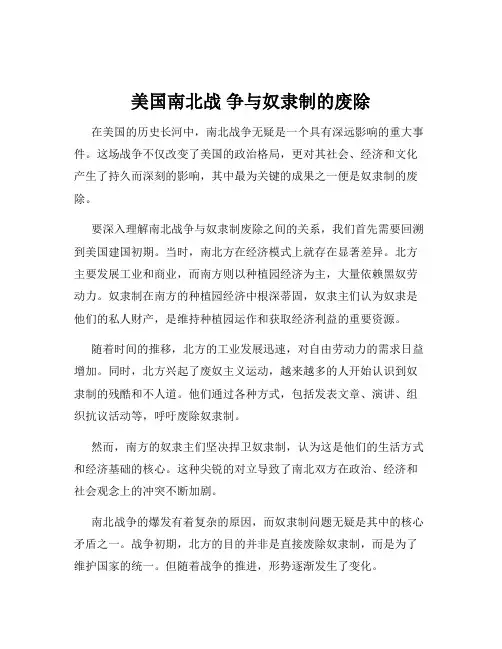 美国南北战 争与奴隶制的废除

在美国的历史长河中，南北战争无疑是一个具有深远影响的重大事件。这场战争不仅改变了美国的政治格局，更对其社会、经济和文化产生了持久而深刻的影响，其中最为关键的成果之一便是奴隶制的废除。

要深入理解南北战争与奴隶制废除之间的关系，我们首先需要回溯到美国建国初期。当时，南北方在经济模式上就存在显著差异。北方主要发展工业和商业，而南方则以种植园经济为主，大量依赖黑奴劳动力。奴隶制在南方的种植园经济中根深蒂固，奴隶主们认为奴隶是他们的私人财产，是维持种植园运作和获取经济利益的重要资源。

随着时间的推移，北方的工业发展迅速，对自由劳动力的需求日益增加。同时，北方兴起了废奴主义运动，越来越多的人开始认识到奴隶制的残酷和不人道。他们通过各种方式，包括发表文章、演讲、组织抗议活动等，呼吁废除奴隶制。

然而，南方的奴隶主们坚决捍卫奴隶制，认为这是他们的生活方式和经济基础的核心。这种尖锐的对立导致了南北双方在政治、经济和社会观念上的冲突不断加剧。

南北战争的爆发有着复杂的原因，而奴隶制问题无疑是其中的核心矛盾之一。战争初期，北方的目的并非是直接废除奴隶制，而是为了维护国家的统一。但随着战争的推进，形势逐渐发生了变化。